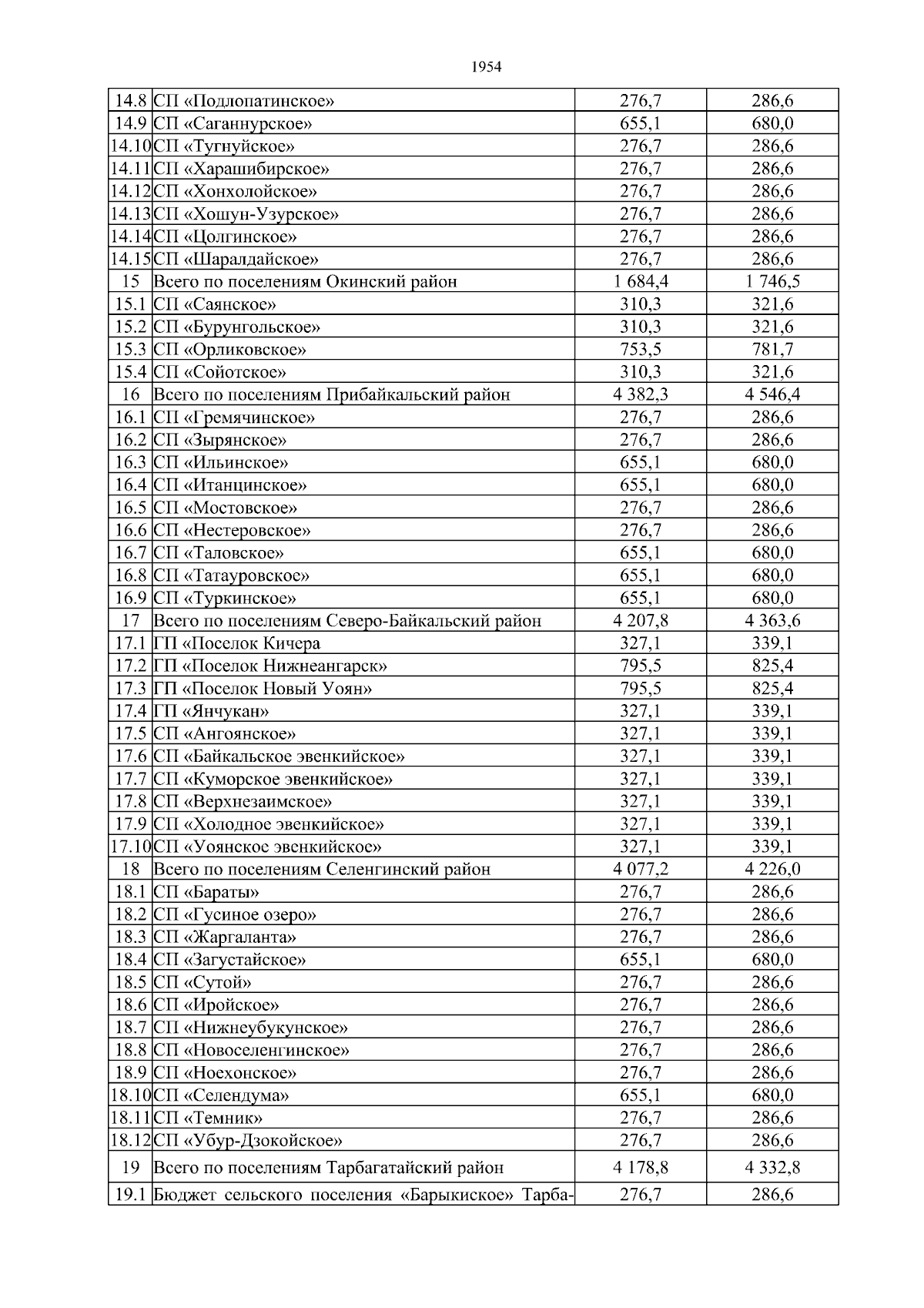 1954

| | | | |
|---|---|---|---|
| 14.8 | СП «Подлопатинское» | 276,7 | 286,6 |
| 14.9 | СП «Саганнурское» | 655,1 | 680,0 |
| 14.10 | СП «Тугнуйское» | 276,7 | 286,6 |
| 14.11 | СП «Харашибирское» | 276,7 | 286,6 |
| 14.12 | СП «Хонхолойское» | 276,7 | 286,6 |
| 14.13 | СП «Хошун-Узурское» | 276,7 | 286,6 |
| 14.14 | СП «Цолгинское» | 276,7 | 286,6 |
| 14.15 | СП «Шаралдайское» | 276,7 | 286,6 |
| 15 | Всего по поселениям Окинский район | 1 684,4 | 1 746,5 |
| 15.1 | СП «Саянское» | 310,3 | 321,6 |
| 15.2 | СП «Бурунгольское» | 310,3 | 321,6 |
| 15.3 | СП «Орликовское» | 753,5 | 781,7 |
| 15.4 | СП «Сойотское» | 310,3 | 321,6 |
| 16 | Всего по поселениям Прибайкальский район | 4 382,3 | 4 546,4 |
| 16.1 | СП «Гремячинское» | 276,7 | 286,6 |
| 16.2 | СП «Зырянское» | 276,7 | 286,6 |
| 16.3 | СП «Ильинское» | 655,1 | 680,0 |
| 16.4 | СП «Итанцинское» | 655,1 | 680,0 |
| 16.5 | СП «Мостовское» | 276,7 | 286,6 |
| 16.6 | СП «Нестеровское» | 276,7 | 286,6 |
| 16.7 | СП «Таловское» | 655,1 | 680,0 |
| 16.8 | СП «Татауровское» | 655,1 | 680,0 |
| 16.9 | СП «Туркинское» | 655,1 | 680,0 |
| 17 | Всего по поселениям Северо-Байкальский район | 4 207,8 | 4 363,6 |
| 17.1 | ГП «Поселок Кичера | 327,1 | 339,1 |
| 17.2 | ГП «Поселок Нижнеангарск» | 795,5 | 825,4 |
| 17.3 | ГП «Поселок Новый Уоян» | 795,5 | 825,4 |
| 17.4 | ГП «Янчукан» | 327,1 | 339,1 |
| 17.5 | СП «Ангоянское» | 327,1 | 339,1 |
| 17.6 | СП «Байкальское эвенкийское» | 327,1 | 339,1 |
| 17.7 | СП «Куморское эвенкийское» | 327,1 | 339,1 |
| 17.8 | СП «Верхнезаимское» | 327,1 | 339,1 |
| 17.9 | СП «Холодное эвенкийское» | 327,1 | 339,1 |
| 17.10 | СП «Уоянское эвенкийское» | 327,1 | 339,1 |
| 18 | Всего по поселениям Селенгинский район | 4 077,2 | 4 226,0 |
| 18.1 | СП «Бараты» | 276,7 | 286,6 |
| 18.2 | СП «Гусиное озеро» | 276,7 | 286,6 |
| 18.3 | СП «Жаргаланта» | 276,7 | 286,6 |
| 18.4 | СП «Загустайское» | 655,1 | 680,0 |
| 18.5 | СП «Сутой» | 276,7 | 286,6 |
| 18.6 | СП «Иройское» | 276,7 | 286,6 |
| 18.7 | СП «Нижнеубукунское» | 276,7 | 286,6 |
| 18.8 | СП «Новоселенгинское» | 276,7 | 286,6 |
| 18.9 | СП «Ноехонское» | 276,7 | 286,6 |
| 18.10 | СП «Селендума» | 655,1 | 680,0 |
| 18.11 | СП «Темник» | 276,7 | 286,6 |
| 18.12 | СП «Убур-Дзокойское» | 276,7 | 286,6 |
| 19 | Всего по поселениям Тарбагатайский район | 4 178,8 | 4 332,8 |
| 19.1 | Бюджет сельского поселения «Барыкиское» Тарба- | 276,7 | 286,6 |